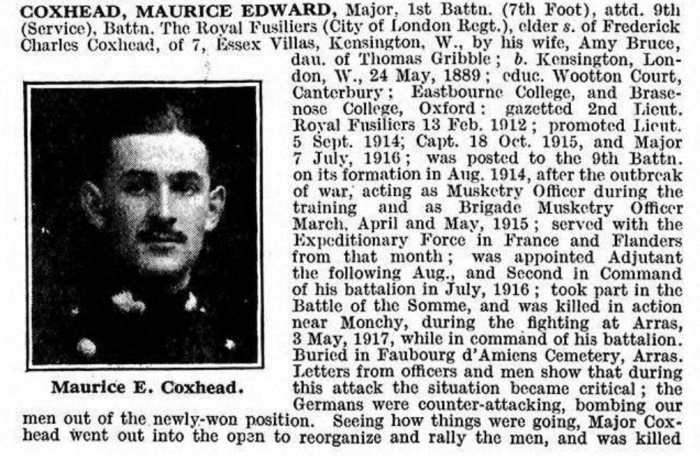 COXHEAD, MAURICE EDWARD, Major, 1st Battn. (7th Foot), attd. 9th (Service), Battn. The Royal Fusiliers (City of London Regt.), elder s. of Frederick Charles Coxhead, of 7, Essex Villas, Kensington, W., by his wife, Amy Bruce, dau. of Thomas Gribble; b. Kensington, London, W., 24 May, 1889; educ. Wootton Court, Canterbury; Eastbourne College, and Brasenose College, Oxford: gazetted 2nd Lieut. Royal Fusiliers 13 Feb. 1912; promoted Lieut. 5 Sept. 1914; Capt. 18 Oct. 1915, and Major 7 July, 1916; was posted to the 9th Battn. on its formation in Aug. 1914, after the outbreak of war, acting as Musketry Officer during the training and as Brigade Musketry Officer March, April and May, 1915; served with the Expeditionary Force in France and Flanders from that month; was appointed Adjutant the following Aug., and Second in Command of his battalion in July, 1916; took part in the Battle of the Somme, and was killed in action near Monchy, during the fighting at Arras, 3 May, 1917, while in command of his battalion. Buried in Faubourg d'Amiens Cemetery, Arras. Letters from officers and men show that during this attack the situation became critical; the Germans were counter-attacking, bombing our men out of the newly-won position. Seeing how things were going, Major Coxhead went out into the open to reorganize and rally the men, and was killed

Maurice E. Coxhead.